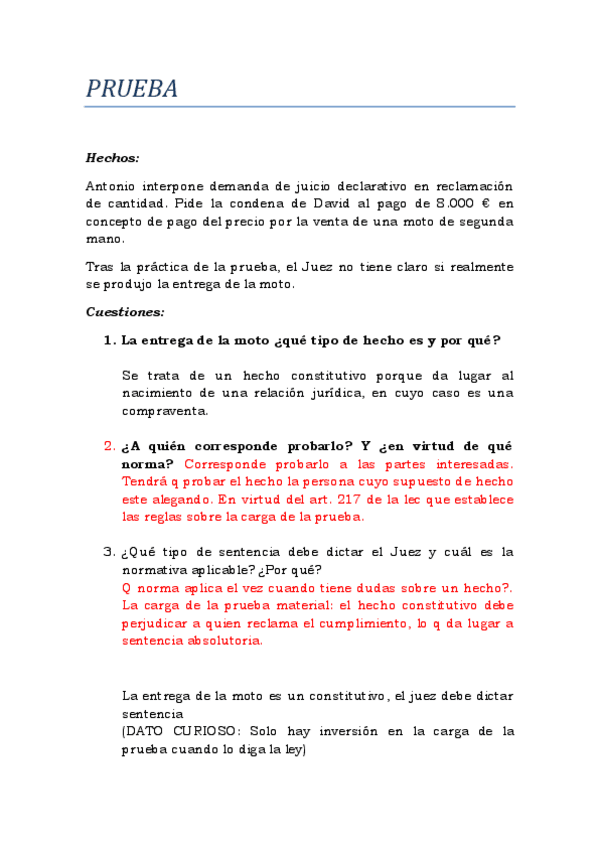 PRUEBA

Hechos:

Antonio interpone demanda de juicio declarativo en reclamación de cantidad. Pide la condena de David al pago de 8.000 € en concepto de pago del precio por la venta de una moto de segunda mano.

Tras la práctica de la prueba, el Juez no tiene claro si realmente se produjo la entrega de la moto.

Cuestiones:

1. La entrega de la moto ¿qué tipo de hecho es y por qué?

Se trata de un hecho constitutivo porque da lugar al nacimiento de una relación jurídica, en cuyo caso es una compraventa.

2. ¿A quién corresponde probarlo? Y ¿en virtud de qué norma? Corresponde probarlo a las partes interesadas. Tendrá q probar el hecho la persona cuyo supuesto de hecho este alegando. En virtud del art. 217 de la lec que establece las reglas sobre la carga de la prueba.

3. ¿Qué tipo de sentencia debe dictar el Juez y cuál es la normativa aplicable? ¿Por qué?
Q norma aplica el vez cuando tiene dudas sobre un hecho?. La carga de la prueba material: el hecho constitutivo debe perjudicar a quien reclama el cumplimiento, lo q da lugar a sentencia absolutoria.

La entrega de la moto es un constitutivo, el juez debe dictar sentencia
(DATO CURIOSO: Solo hay inversión en la carga de la prueba cuando lo diga la ley)